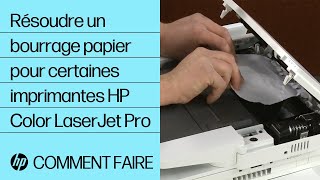 Résoudre un bourrage papier pour certaines imprimantes HP Color LaserJet Pro

hp COMMENT FAIRE